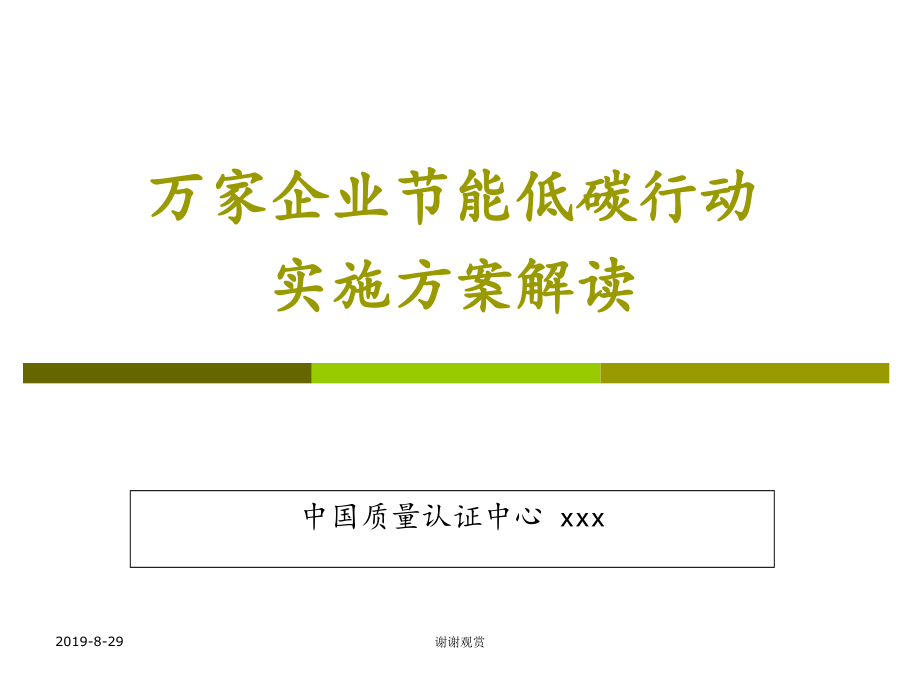 万家企业节能低碳行动
实施方案解读

中国质量认证中心 xxx

2019-8-29

谢谢观赏